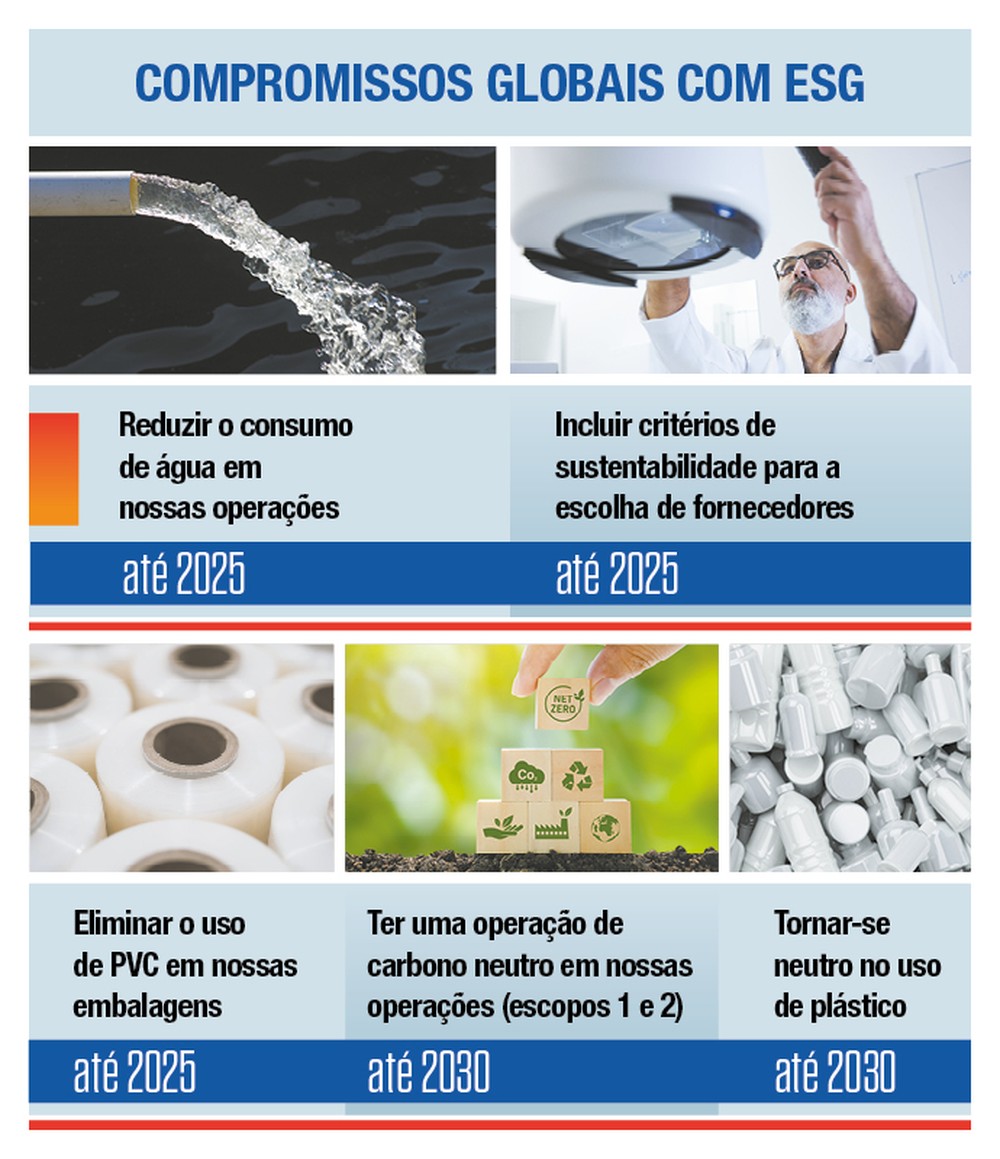 COMPROMISSOS GLOBAIS COM ESG

Reduzir o consumo de água em nossas operações

até 2025

Incluir critérios de sustentabilidade para a escolha de fornecedores

até 2025

NET ZERO

$CO_2$

Eliminar o uso de PVC em nossas embalagens

até 2025

Ter uma operação de carbono neutro em nossas operações (escopos 1 e 2)

até 2030

Tornar-se neutro no uso de plástico

até 2030